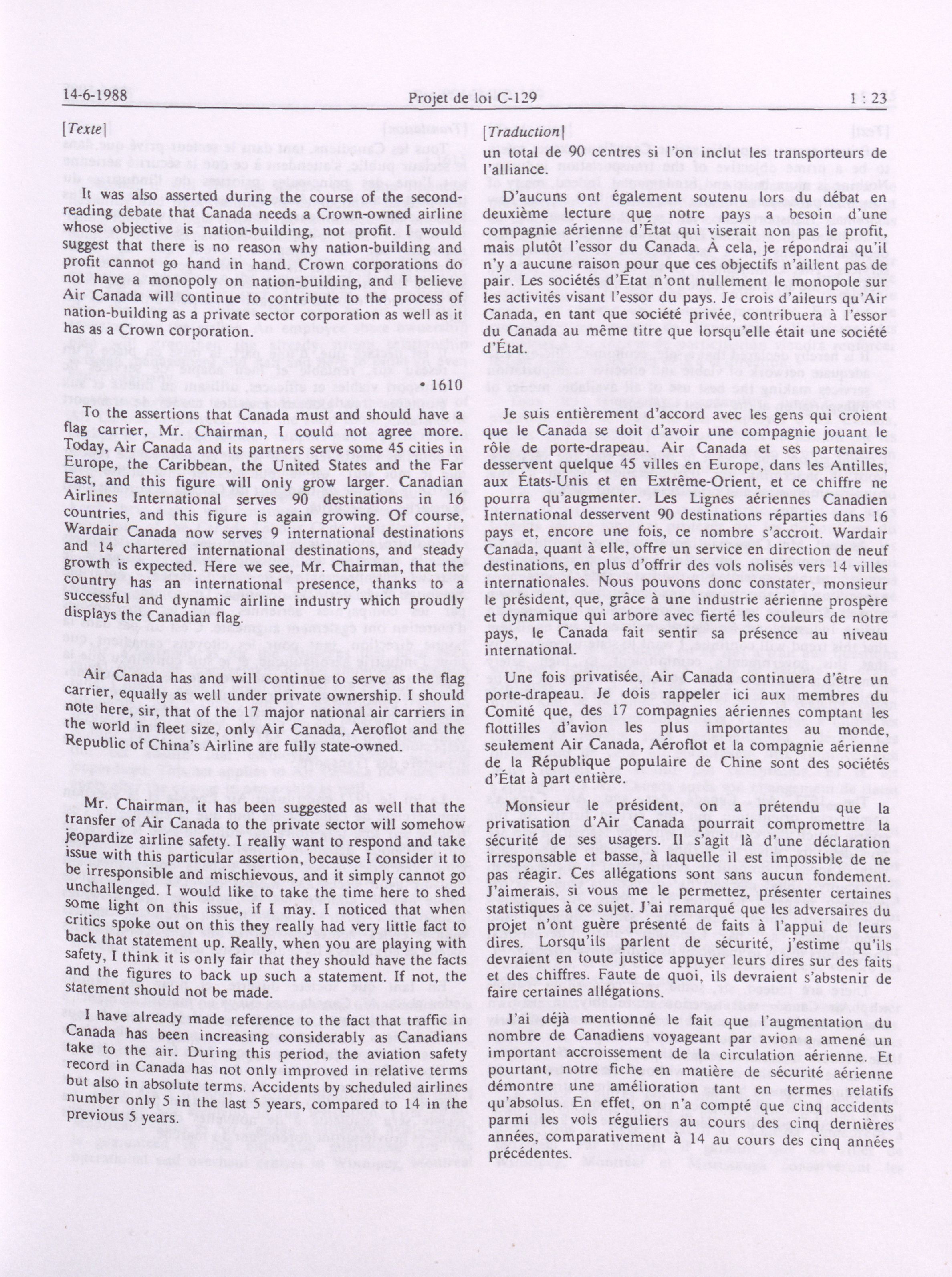 14-6-1988 Projet de loi C-129 1 : 23

[Texte]

It was also asserted during the course of the second-reading debate that Canada needs a Crown-owned airline whose objective is nation-building, not profit. I would suggest that there is no reason why nation-building and profit cannot go hand in hand. Crown corporations do not have a monopoly on nation-building, and I believe Air Canada will continue to contribute to the process of nation-building as a private sector corporation as well as it has as a Crown corporation.

• 1610

To the assertions that Canada must and should have a flag carrier, Mr. Chairman, I could not agree more. Today, Air Canada and its partners serve some 45 cities in Europe, the Caribbean, the United States and the Far East, and this figure will only grow larger. Canadian Airlines International serves 90 destinations in 16 countries, and this figure is again growing. Of course, Wardair Canada now serves 9 international destinations and 14 chartered international destinations, and steady growth is expected. Here we see, Mr. Chairman, that the country has an international presence, thanks to a successful and dynamic airline industry which proudly displays the Canadian flag.

Air Canada has and will continue to serve as the flag carrier, equally as well under private ownership. I should note here, sir, that of the 17 major national air carriers in the world in fleet size, only Air Canada, Aeroflot and the Republic of China's Airline are fully state-owned.

Mr. Chairman, it has been suggested as well that the transfer of Air Canada to the private sector will somehow jeopardize airline safety. I really want to respond and take issue with this particular assertion, because I consider it to be irresponsible and mischievous, and it simply cannot go unchallenged. I would like to take the time here to shed some light on this issue, if I may. I noticed that when critics spoke out on this they really had very little fact to back that statement up. Really, when you are playing with safety, I think it is only fair that they should have the facts and the figures to back up such a statement. If not, the statement should not be made.

I have already made reference to the fact that traffic in Canada has been increasing considerably as Canadians take to the air. During this period, the aviation safety record in Canada has not only improved in relative terms but also in absolute terms. Accidents by scheduled airlines number only 5 in the last 5 years, compared to 14 in the previous 5 years.

[Traduction]
un total de 90 centres si l'on inclut les transporteurs de l'alliance.

D'aucuns ont également soutenu lors du débat en deuxième lecture que notre pays a besoin d'une compagnie aérienne d'État qui viserait non pas le profit, mais plutôt l'essor du Canada. À cela, je répondrai qu'il n'y a aucune raison pour que ces objectifs n'aillent pas de pair. Les sociétés d'État n'ont nullement le monopole sur les activités visant l'essor du pays. Je crois d'aileurs qu'Air Canada, en tant que société privée, contribuera à l'essor du Canada au même titre que lorsqu'elle était une société d'État.

Je suis entièrement d'accord avec les gens qui croient que le Canada se doit d'avoir une compagnie jouant le rôle de porte-drapeau. Air Canada et ses partenaires desservent quelque 45 villes en Europe, dans les Antilles, aux États-Unis et en Extrême-Orient, et ce chiffre ne pourra qu'augmenter. Les Lignes aériennes Canadien International desservent 90 destinations réparties dans 16 pays et, encore une fois, ce nombre s'accroît. Wardair Canada, quant à elle, offre un service en direction de neuf destinations, en plus d'offrir des vols nolisés vers 14 villes internationales. Nous pouvons donc constater, monsieur le président, que, grâce à une industrie aérienne prospère et dynamique qui arbore avec fierté les couleurs de notre pays, le Canada fait sentir sa présence au niveau international.

Une fois privatisée, Air Canada continuera d'être un porte-drapeau. Je dois rappeler ici aux membres du Comité que, des 17 compagnies aériennes comptant les flottilles d'avion les plus importantes au monde, seulement Air Canada, Aéroflot et la compagnie aérienne de la République populaire de Chine sont des sociétés d'État à part entière.

Monsieur le président, on a prétendu que la privatisation d'Air Canada pourrait compromettre la sécurité de ses usagers. Il s'agit là d'une déclaration irresponsable et basse, à laquelle il est impossible de ne pas réagir. Ces allégations sont sans aucun fondement. J'aimerais, si vous me le permettez, présenter certaines statistiques à ce sujet. J'ai remarqué que les adversaires du projet n'ont guère présenté de faits à l'appui de leurs dires. Lorsqu'ils parlent de sécurité, j'estime qu'ils devraient en toute justice appuyer leurs dires sur des faits et des chiffres. Faute de quoi, ils devraient s'abstenir de faire certaines allégations.

J'ai déjà mentionné le fait que l'augmentation du nombre de Canadiens voyageant par avion a amené un important accroissement de la circulation aérienne. Et pourtant, notre fiche en matière de sécurité aérienne démontre une amélioration tant en termes relatifs qu'absolus. En effet, on n'a compté que cinq accidents parmi les vols réguliers au cours des cinq dernières années, comparativement à 14 au cours des cinq années précédentes.